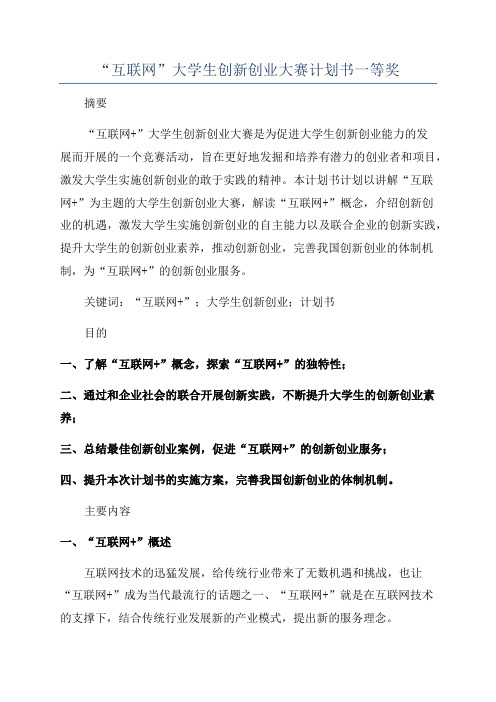 “互联网”大学生创新创业大赛计划书一等奖

摘要

“互联网+”大学生创新创业大赛是为促进大学生创新创业能力的发展而开展的一个竞赛活动，旨在更好地发掘和培养有潜力的创业者和项目，激发大学生实施创新创业的敢于实践的精神。本计划书计划以讲解“互联网+”为主题的大学生创新创业大赛，解读“互联网+”概念，介绍创新创业的机遇，激发大学生实施创新创业的自主能力以及联合企业的创新实践，提升大学生的创新创业素养，推动创新创业，完善我国创新创业的体制机制，为“互联网+”的创新创业服务。

关键词：“互联网+”；大学生创新创业；计划书

目的

一、了解“互联网+”概念，探索“互联网+”的独特性；

二、通过和企业社会的联合开展创新实践，不断提升大学生的创新创业素养；

三、总结最佳创新创业案例，促进“互联网+”的创新创业服务；

四、提升本次计划书的实施方案，完善我国创新创业的体制机制。

主要内容

一、“互联网+”概述

互联网技术的迅猛发展，给传统行业带来了无数机遇和挑战，也让“互联网+”成为当代最流行的话题之一、“互联网+”就是在互联网技术的支撑下，结合传统行业发展新的产业模式，提出新的服务理念。